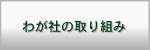 わが社の取り組み